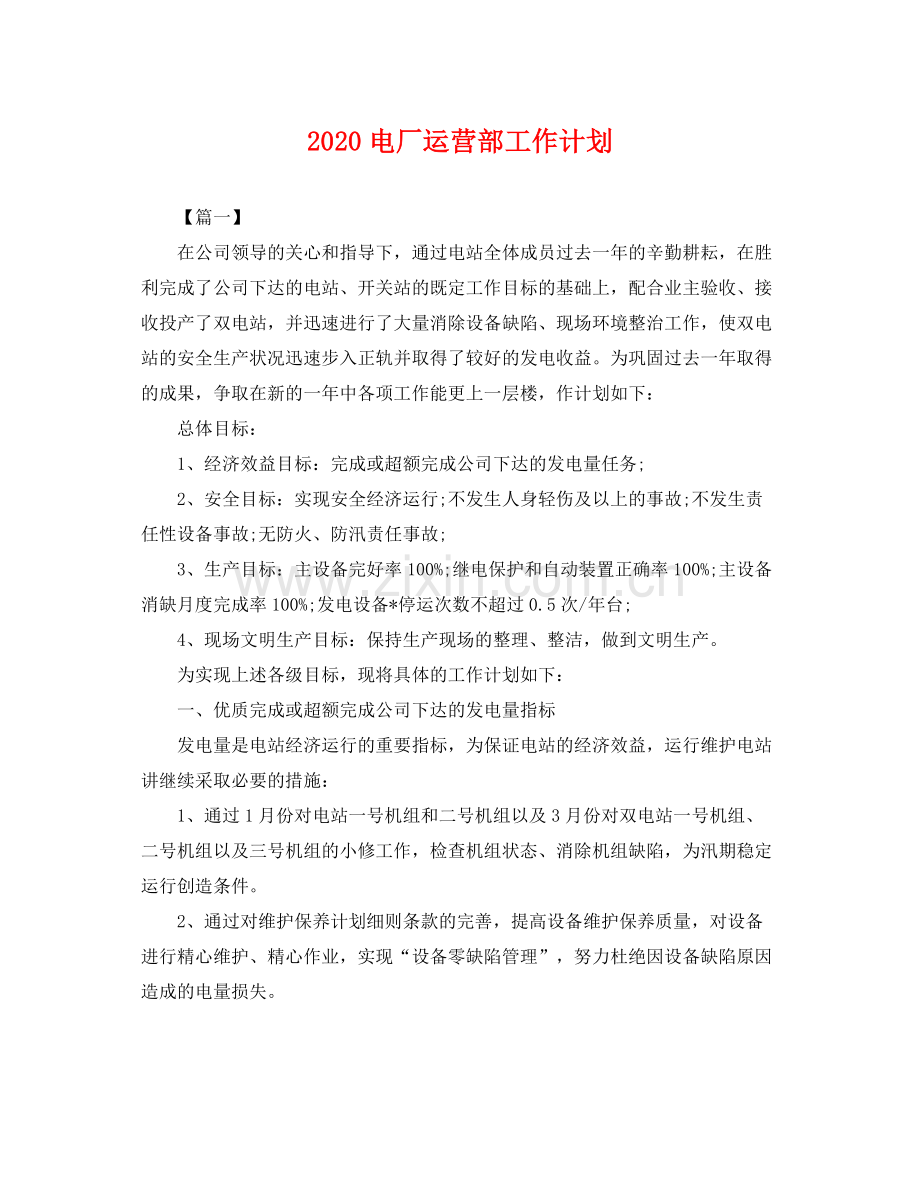 2020电厂运营部工作计划

【篇一】

在公司领导的关心和指导下，通过电站全体成员过去一年的辛勤耕耘，在胜利完成了公司下达的电站、开关站的既定工作目标的基础上，配合业主验收、接收投产了双电站，并迅速进行了大量消除设备缺陷、现场环境整治工作，使双电站的安全生产状况迅速步入正轨并取得了较好的发电收益。为巩固过去一年取得的成果，争取在新的一年中各项工作能更上一层楼，作计划如下：

总体目标：

1、经济效益目标：完成或超额完成公司下达的发电量任务;

2、安全目标：实现安全经济运行;不发生人身轻伤及以上的事故;不发生责任性设备事故;无防火、防汛责任事故;

3、生产目标：主设备完好率100%;继电保护和自动装置正确率100%;主设备消缺月度完成率100%;发电设备*停运次数不超过0.5次/年台;

4、现场文明生产目标：保持生产现场的整理、整洁，做到文明生产。

为实现上述各级目标，现将具体的工作计划如下：

一、优质完成或超额完成公司下达的发电量指标

发电量是电站经济运行的重要指标，为保证电站的经济效益，运行维护电站讲继续采取必要的措施：

1、通过1月份对电站一号机组和二号机组以及3月份对双电站一号机组、二号机组以及三号机组的小修工作，检查机组状态、消除机组缺陷，为汛期稳定运行创造条件。

2、通过对维护保养计划细则条款的完善，提高设备维护保养质量，对设备进行精心维护、精心作业，实现“设备零缺陷管理”，努力杜绝因设备缺陷原因造成的电量损失。

www.zixin.com.cn